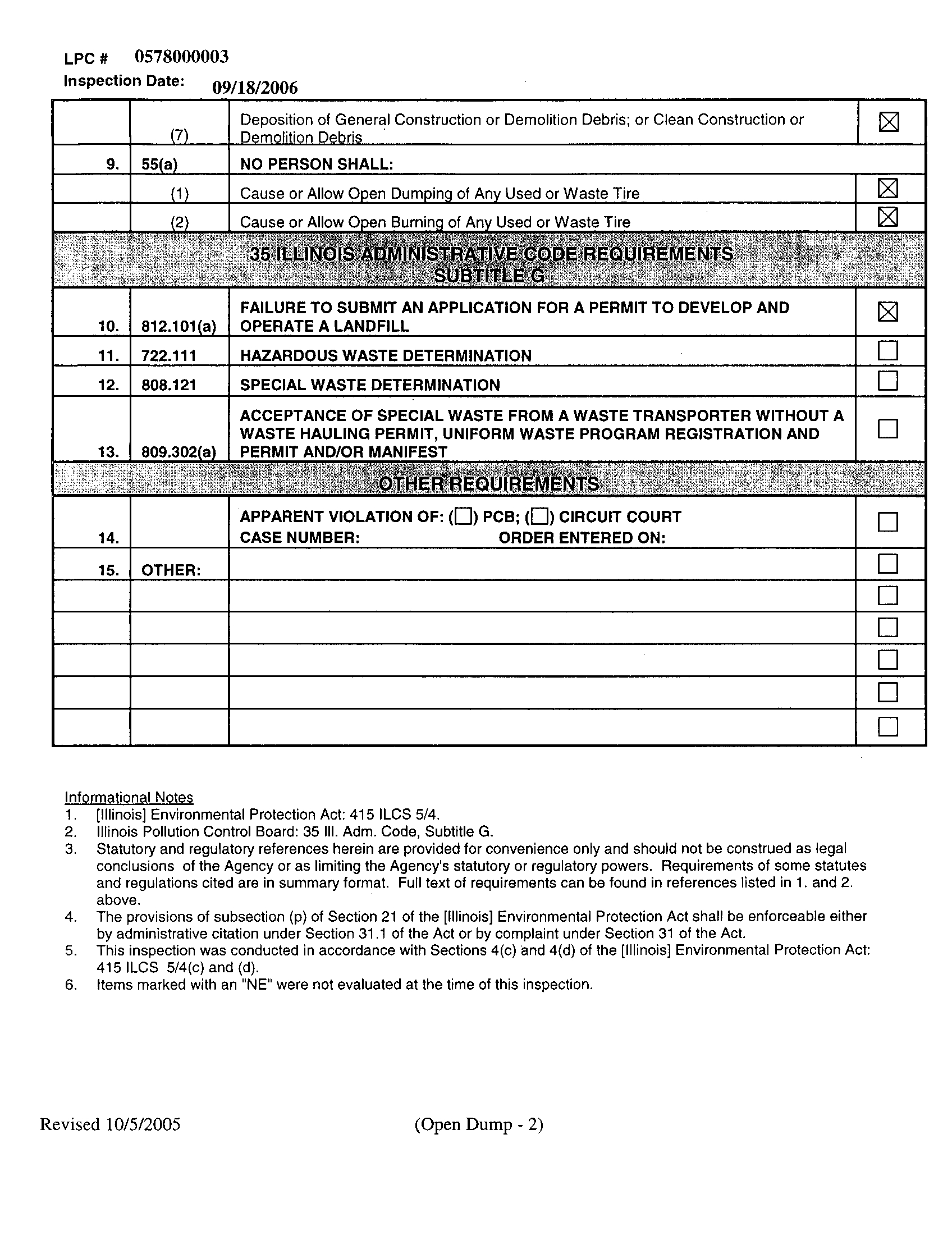 LPC # 0578000003
Inspection Date: 09/18/2006

| | | | |
|---|---|---|---|
| | (7) | Deposition of General Construction or Demolition Debris; or Clean Construction or Demolition Debris | ☒ |
| 9. | 55(a) | NO PERSON SHALL: | |
| | (1) | Cause or Allow Open Dumping of Any Used or Waste Tire | ☒ |
| | (2) | Cause or Allow Open Burning of Any Used or Waste Tire | ☒ |
| | | 35 ILLINOIS ADMINISTRATIVE CODE REQUIREMENTS SUBTITLE G | |
| 10. | 812.101(a) | FAILURE TO SUBMIT AN APPLICATION FOR A PERMIT TO DEVELOP AND OPERATE A LANDFILL | ☒ |
| 11. | 722.111 | HAZARDOUS WASTE DETERMINATION | ☐ |
| 12. | 808.121 | SPECIAL WASTE DETERMINATION | ☐ |
| 13. | 809.302(a) | ACCEPTANCE OF SPECIAL WASTE FROM A WASTE TRANSPORTER WITHOUT A WASTE HAULING PERMIT, UNIFORM WASTE PROGRAM REGISTRATION AND PERMIT AND/OR MANIFEST | ☐ |
| | | OTHER REQUIREMENTS | |
| 14. | | APPARENT VIOLATION OF: (☐) PCB; (☐) CIRCUIT COURT CASE NUMBER: ORDER ENTERED ON: | ☐ |
| 15. | OTHER: | | ☐ |
| | | | ☐ |
| | | | ☐ |
| | | | ☐ |
| | | | ☐ |
| | | | ☐ |

Informational Notes
1. [Illinois] Environmental Protection Act: 415 ILCS 5/4.
2. Illinois Pollution Control Board: 35 Ill. Adm. Code, Subtitle G.
3. Statutory and regulatory references herein are provided for convenience only and should not be construed as legal conclusions of the Agency or as limiting the Agency's statutory or regulatory powers. Requirements of some statutes and regulations cited are in summary format. Full text of requirements can be found in references listed in 1. and 2. above.
4. The provisions of subsection (p) of Section 21 of the [Illinois] Environmental Protection Act shall be enforceable either by administrative citation under Section 31.1 of the Act or by complaint under Section 31 of the Act.
5. This inspection was conducted in accordance with Sections 4(c) and 4(d) of the [Illinois] Environmental Protection Act: 415 ILCS 5/4(c) and (d).
6. Items marked with an "NE" were not evaluated at the time of this inspection.

Revised 10/5/2005 (Open Dump - 2)